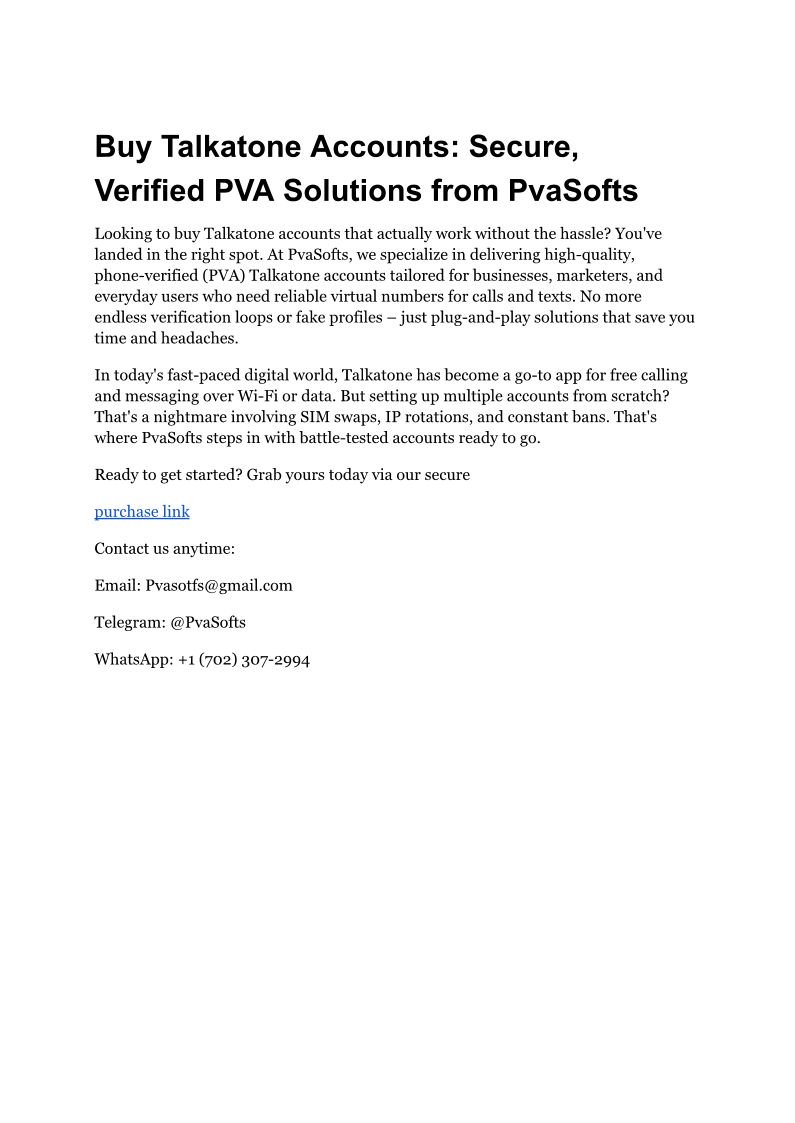 Buy Talkatone Accounts: Secure, Verified PVA Solutions from PvaSofts

Looking to buy Talkatone accounts that actually work without the hassle? You've landed in the right spot. At PvaSofts, we specialize in delivering high-quality, phone-verified (PVA) Talkatone accounts tailored for businesses, marketers, and everyday users who need reliable virtual numbers for calls and texts. No more endless verification loops or fake profiles – just plug-and-play solutions that save you time and headaches.

In today's fast-paced digital world, Talkatone has become a go-to app for free calling and messaging over Wi-Fi or data. But setting up multiple accounts from scratch? That's a nightmare involving SIM swaps, IP rotations, and constant bans. That's where PvaSofts steps in with battle-tested accounts ready to go.

Ready to get started? Grab yours today via our secure

purchase link

Contact us anytime:

Email: Pvasotfs@gmail.com

Telegram: @PvaSofts

WhatsApp: +1 (702) 307-2994